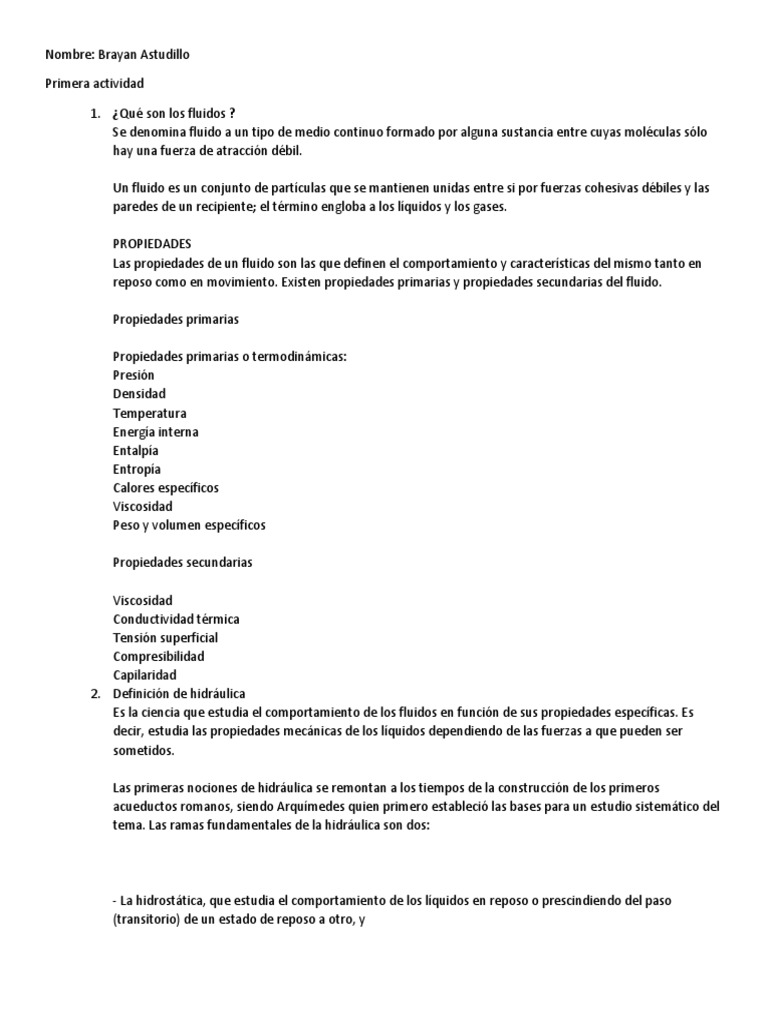 Nombre: Brayan Astudillo

Primera actividad

1. ¿Qué son los fluidos ?
Se denomina fluido a un tipo de medio continuo formado por alguna sustancia entre cuyas moléculas sólo hay una fuerza de atracción débil.

Un fluido es un conjunto de partículas que se mantienen unidas entre si por fuerzas cohesivas débiles y las paredes de un recipiente; el término engloba a los líquidos y los gases.

PROPIEDADES
Las propiedades de un fluido son las que definen el comportamiento y características del mismo tanto en reposo como en movimiento. Existen propiedades primarias y propiedades secundarias del fluido.

Propiedades primarias

Propiedades primarias o termodinámicas:
Presión
Densidad
Temperatura
Energía interna
Entalpía
Entropía
Calores específicos
Viscosidad
Peso y volumen específicos

Propiedades secundarias

Viscosidad
Conductividad térmica
Tensión superficial
Compresibilidad
Capilaridad

2. Definición de hidráulica
Es la ciencia que estudia el comportamiento de los fluidos en función de sus propiedades específicas. Es decir, estudia las propiedades mecánicas de los líquidos dependiendo de las fuerzas a que pueden ser sometidos.

Las primeras nociones de hidráulica se remontan a los tiempos de la construcción de los primeros acueductos romanos, siendo Arquímedes quien primero estableció las bases para un estudio sistemático del tema. Las ramas fundamentales de la hidráulica son dos:

- La hidrostática, que estudia el comportamiento de los líquidos en reposo o prescindiendo del paso (transitorio) de un estado de reposo a otro, y